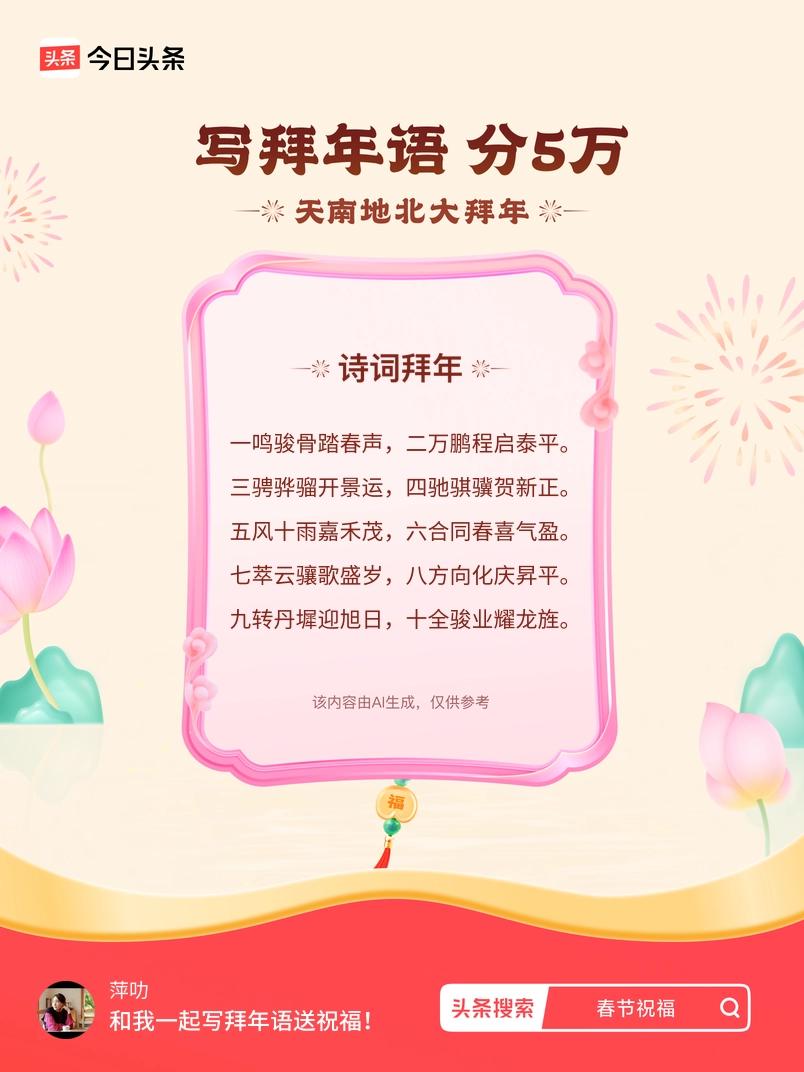 头条 今日头条

写拜年语 分5万

天南地北大拜年

诗词拜年

一鸣骏骨踏春声，二万鹏程启泰平。
三骋骅骝开景运，四驰骐骥贺新正。
五风十雨嘉禾茂，六合同春喜气盈。
七萃云骧歌盛岁，八方向化庆昇平。
九转丹墀迎旭日，十全骏业耀龙旌。

该内容由AI生成，仅供参考

福

萍叻
和我一起写拜年语送祝福！

头条搜索 春节祝福